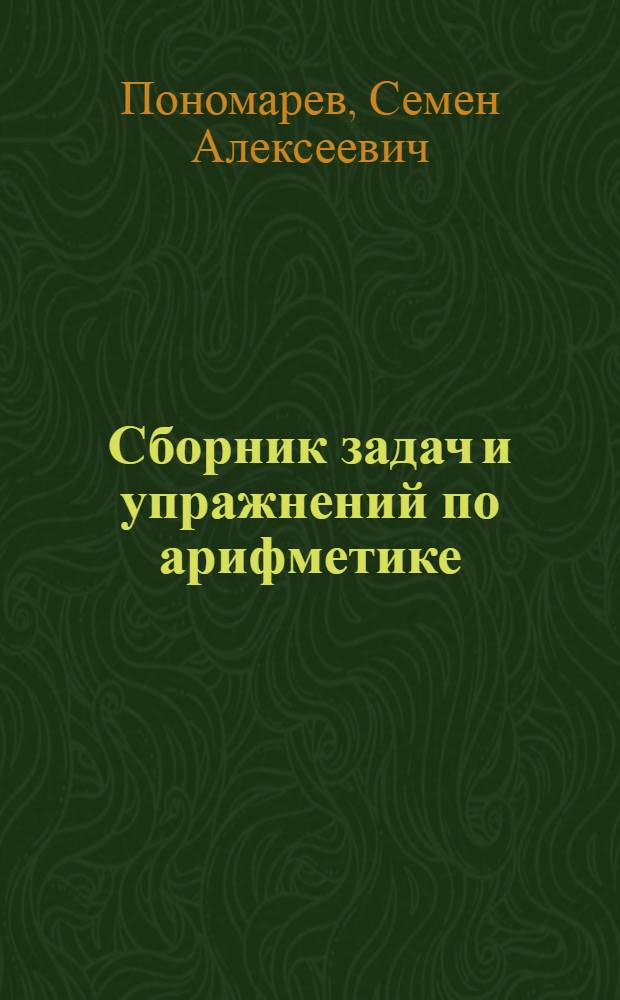 Пономарев, Семен Алексеевич

Сборник задач и упражнений по арифметике